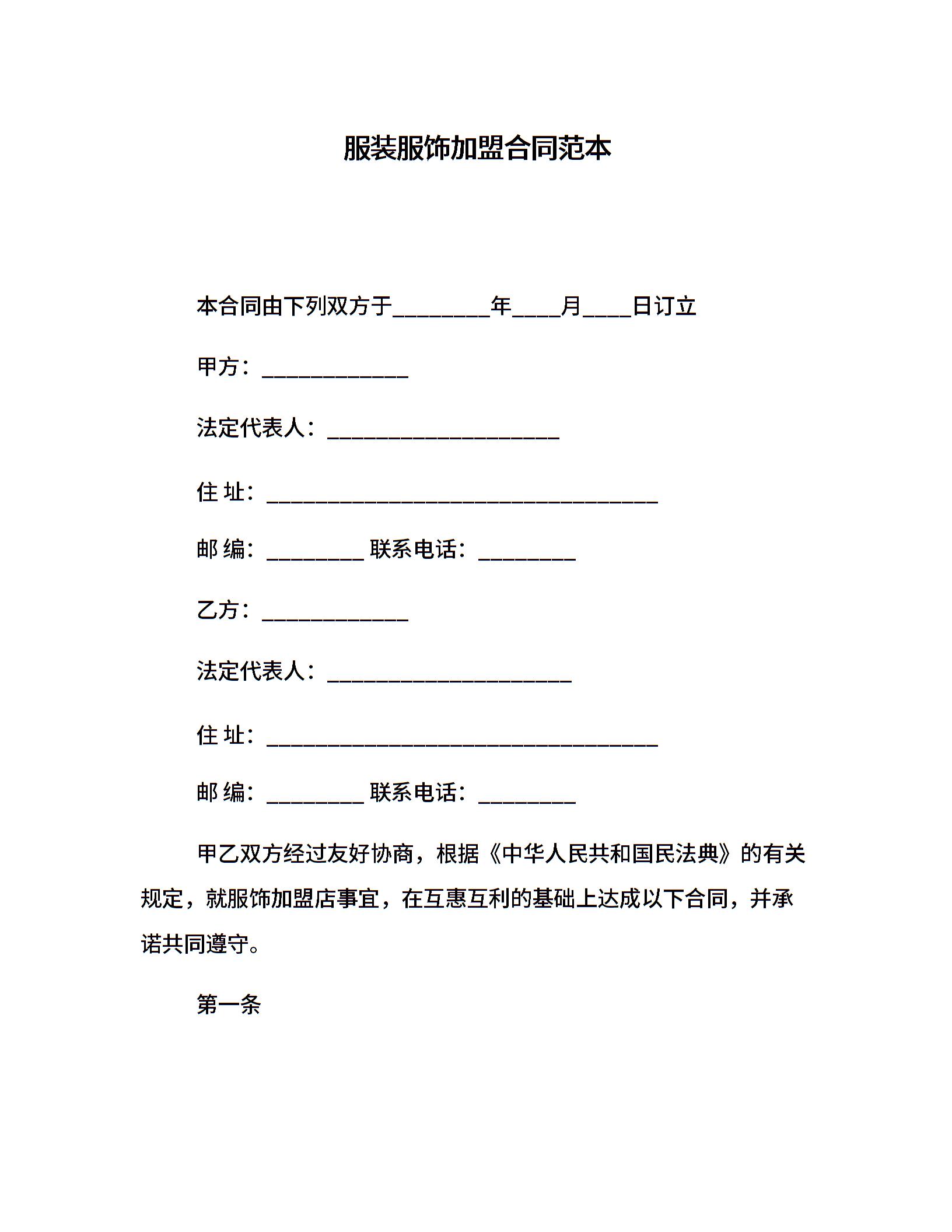 服装服饰加盟合同范本

本合同由下列双方于________年____月____日订立

甲方：____________

法定代表人：___________________

住 址：________________________________

邮 编：________ 联系电话：________

乙方：____________

法定代表人：____________________

住 址：________________________________

邮 编：________ 联系电话：________

甲乙双方经过友好协商，根据《中华人民共和国民法典》的有关规定，就服饰加盟店事宜，在互惠互利的基础上达成以下合同，并承诺共同遵守。

第一条